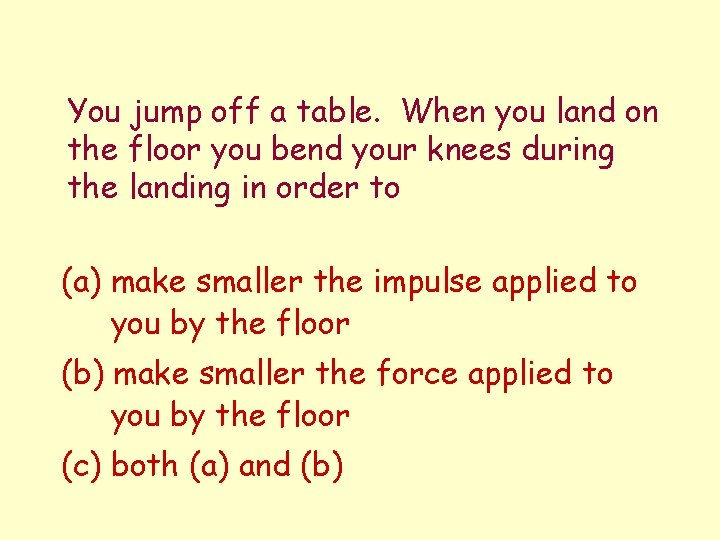 You jump off a table. When you land on the floor you bend your knees during the landing in order to

(a) make smaller the impulse applied to you by the floor
(b) make smaller the force applied to you by the floor
(c) both (a) and (b)